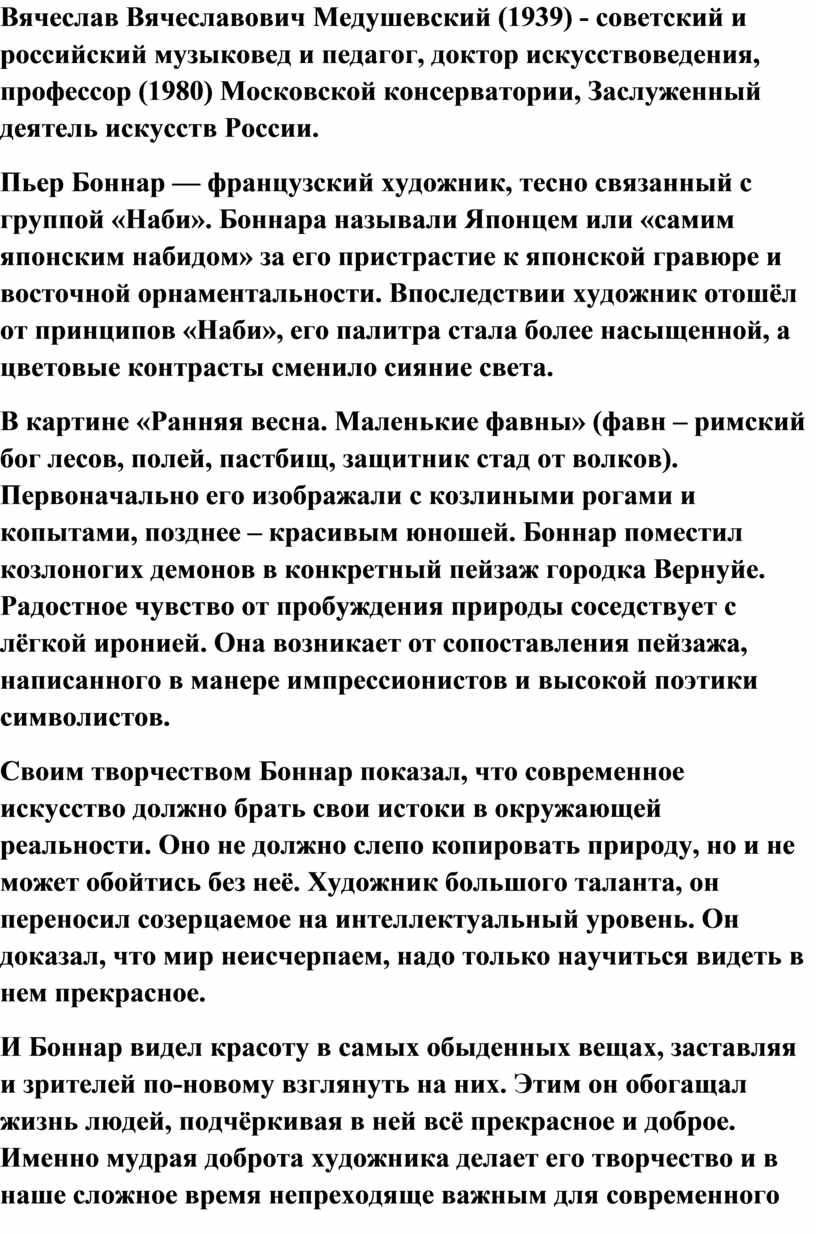 Вячеслав Вячеславович Медушевский (1939) - советский и российский музыковед и педагог, доктор искусствоведения, профессор (1980) Московской консерватории, Заслуженный деятель искусств России.

Пьер Боннар — французский художник, тесно связанный с группой «Наби». Боннара называли Японцем или «самим японским набидом» за его пристрастие к японской гравюре и восточной орнаментальности. Впоследствии художник отошёл от принципов «Наби», его палитра стала более насыщенной, а цветовые контрасты сменило сияние света.

В картине «Ранняя весна. Маленькие фавны» (фавн – римский бог лесов, полей, пастбищ, защитник стад от волков). Первоначально его изображали с козлиными рогами и копытами, позднее – красивым юношей. Боннар поместил козлоногих демонов в конкретный пейзаж городка Вернуйе. Радостное чувство от пробуждения природы соседствует с лёгкой иронией. Она возникает от сопоставления пейзажа, написанного в манере импрессионистов и высокой поэтики символистов.

Своим творчеством Боннар показал, что современное искусство должно брать свои истоки в окружающей реальности. Оно не должно слепо копировать природу, но и не может обойтись без неё. Художник большого таланта, он переносил созерцаемое на интеллектуальный уровень. Он доказал, что мир неисчерпаем, надо только научиться видеть в нем прекрасное.

И Боннар видел красоту в самых обыденных вещах, заставляя и зрителей по-новому взглянуть на них. Этим он обогащал жизнь людей, подчёркивая в ней всё прекрасное и доброе. Именно мудрая доброта художника делает его творчество и в наше сложное время непреходяще важным для современного